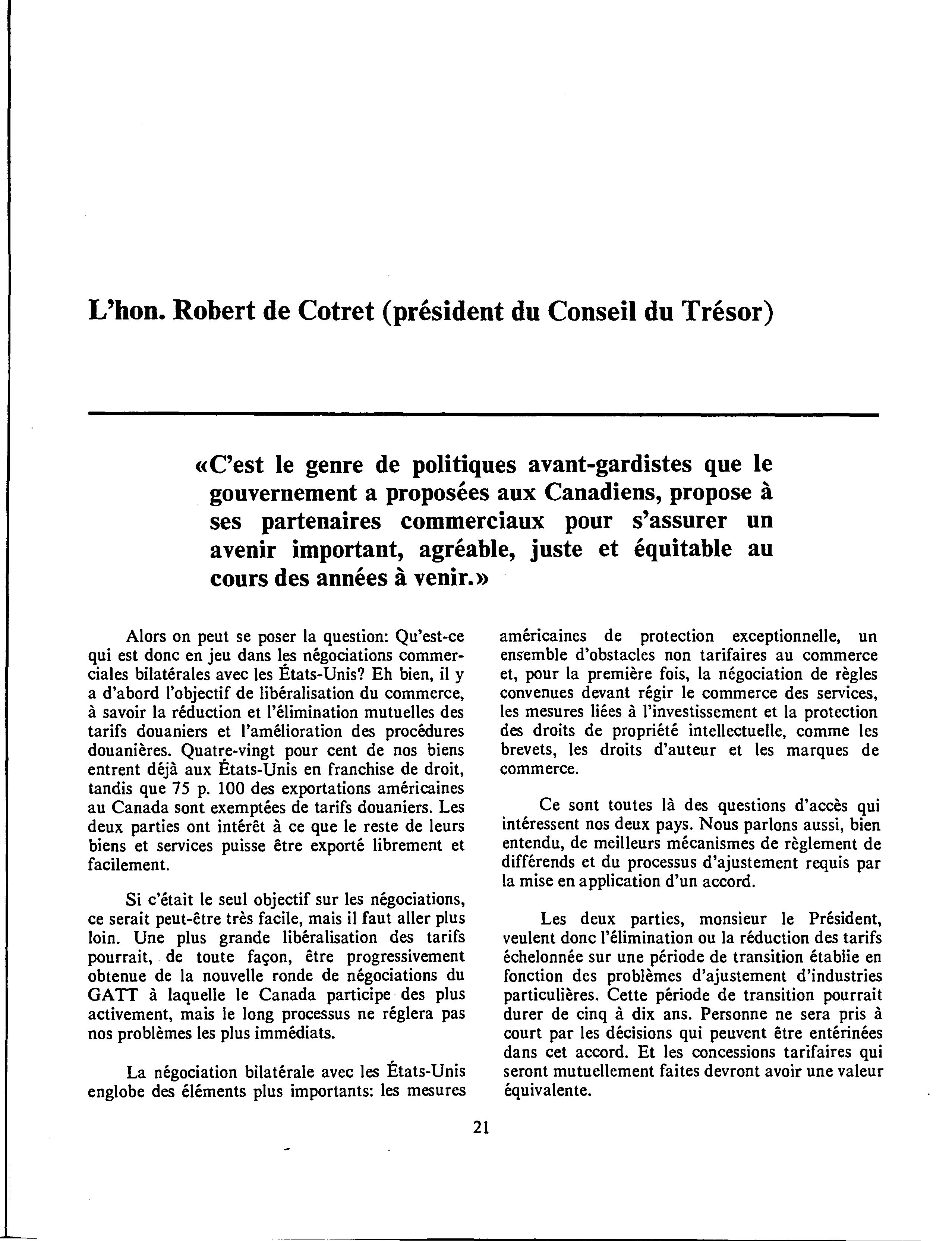 L'hon. Robert de Cotret (président du Conseil du Trésor)

«C'est le genre de politiques avant-gardistes que le gouvernement a proposées aux Canadiens, propose à ses partenaires commerciaux pour s'assurer un avenir important, agréable, juste et équitable au cours des années à venir.»

Alors on peut se poser la question: Qu'est-ce qui est donc en jeu dans les négociations commerciales bilatérales avec les États-Unis? Eh bien, il y a d'abord l'objectif de libéralisation du commerce, à savoir la réduction et l'élimination mutuelles des tarifs douaniers et l'amélioration des procédures douanières. Quatre-vingt pour cent de nos biens entrent déjà aux États-Unis en franchise de droit, tandis que 75 p. 100 des exportations américaines au Canada sont exemptées de tarifs douaniers. Les deux parties ont intérêt à ce que le reste de leurs biens et services puisse être exporté librement et facilement.

Si c'était le seul objectif sur les négociations, ce serait peut-être très facile, mais il faut aller plus loin. Une plus grande libéralisation des tarifs pourrait, de toute façon, être progressivement obtenue de la nouvelle ronde de négociations du GATT à laquelle le Canada participe des plus activement, mais le long processus ne réglera pas nos problèmes les plus immédiats.

La négociation bilatérale avec les États-Unis englobe des éléments plus importants: les mesures américaines de protection exceptionnelle, un ensemble d'obstacles non tarifaires au commerce et, pour la première fois, la négociation de règles convenues devant régir le commerce des services, les mesures liées à l'investissement et la protection des droits de propriété intellectuelle, comme les brevets, les droits d'auteur et les marques de commerce.

Ce sont toutes là des questions d'accès qui intéressent nos deux pays. Nous parlons aussi, bien entendu, de meilleurs mécanismes de règlement de différends et du processus d'ajustement requis par la mise en application d'un accord.

Les deux parties, monsieur le Président, veulent donc l'élimination ou la réduction des tarifs échelonnée sur une période de transition établie en fonction des problèmes d'ajustement d'industries particulières. Cette période de transition pourrait durer de cinq à dix ans. Personne ne sera pris à court par les décisions qui peuvent être entérinées dans cet accord. Et les concessions tarifaires qui seront mutuellement faites devront avoir une valeur équivalente.

21